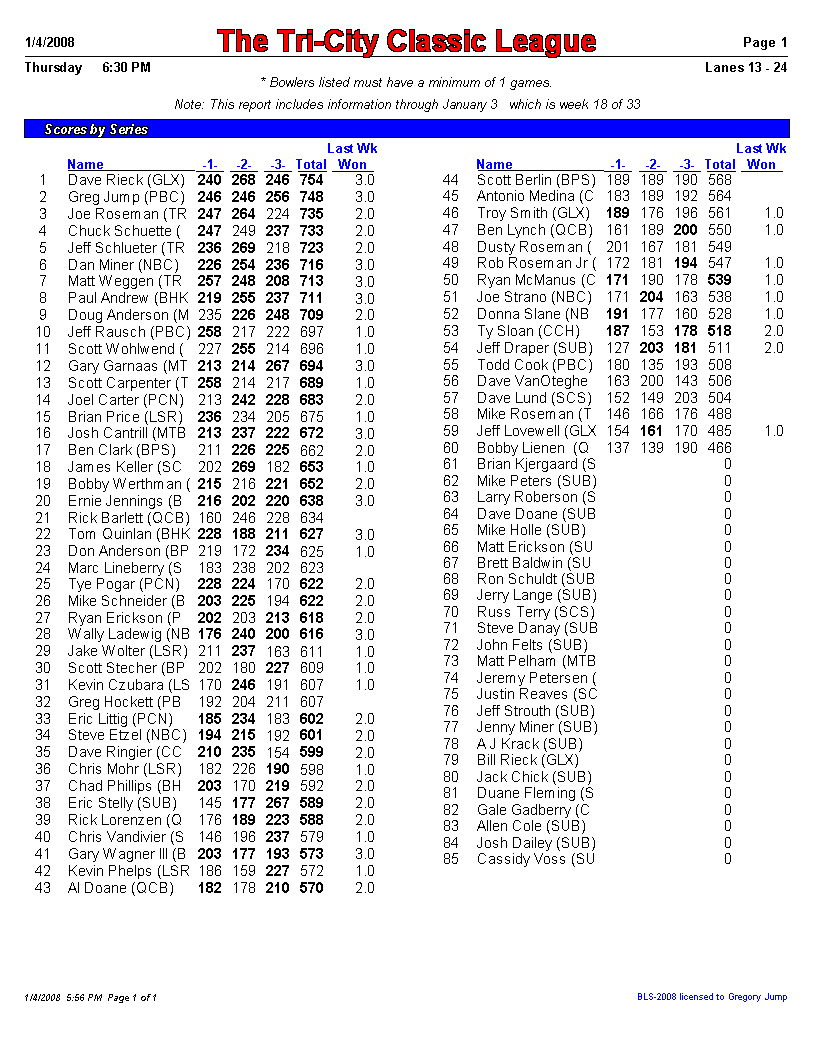 1/4/2008 The Tri-City Classic League Page 1

Thursday 6:30 PM Lanes 13 - 24

* Bowlers listed must have a minimum of 1 games.

Note: This report includes information through January 3 which is week 18 of 33

Scores by Series

| | Name | -1- | -2- | -3- | Total | Last Wk Won |
|---|---|---|---|---|---|---|
| 1 | Dave Rieck (GLX) | 240 | 268 | 246 | 754 | 3.0 |
| 2 | Greg Jump (PBC) | 246 | 246 | 256 | 748 | 3.0 |
| 3 | Joe Roseman (TR | 247 | 264 | 224 | 735 | 2.0 |
| 4 | Chuck Schuette ( | 247 | 249 | 237 | 733 | 2.0 |
| 5 | Jeff Schlueter (TR | 236 | 269 | 218 | 723 | 2.0 |
| 6 | Dan Miner (NBC) | 226 | 254 | 236 | 716 | 3.0 |
| 7 | Matt Weggen (TR | 257 | 248 | 208 | 713 | 3.0 |
| 8 | Paul Andrew (BHK | 219 | 255 | 237 | 711 | 3.0 |
| 9 | Doug Anderson (M | 235 | 226 | 248 | 709 | 2.0 |
| 10 | Jeff Rausch (PBC) | 258 | 217 | 222 | 697 | 1.0 |
| 11 | Scott Wohlwend ( | 227 | 255 | 214 | 696 | 1.0 |
| 12 | Gary Garnaas (MT | 213 | 214 | 267 | 694 | 3.0 |
| 13 | Scott Carpenter (T | 258 | 214 | 217 | 689 | 1.0 |
| 14 | Joel Carter (PCN) | 213 | 242 | 228 | 683 | 2.0 |
| 15 | Brian Price (LSR) | 236 | 234 | 205 | 675 | 1.0 |
| 16 | Josh Cantrill (MTB | 213 | 237 | 222 | 672 | 3.0 |
| 17 | Ben Clark (BPS) | 211 | 226 | 225 | 662 | 2.0 |
| 18 | James Keller (SC | 202 | 269 | 182 | 653 | 1.0 |
| 19 | Bobby Werthman ( | 215 | 216 | 221 | 652 | 2.0 |
| 20 | Ernie Jennings (B | 216 | 202 | 220 | 638 | 3.0 |
| 21 | Rick Barlett (QCB) | 160 | 246 | 228 | 634 | |
| 22 | Tom Quinlan (BHK | 228 | 188 | 211 | 627 | 3.0 |
| 23 | Don Anderson (BP | 219 | 172 | 234 | 625 | 1.0 |
| 24 | Marc Lineberry (S | 183 | 238 | 202 | 623 | |
| 25 | Tye Pogar (PCN) | 228 | 224 | 170 | 622 | 2.0 |
| 26 | Mike Schneider (B | 203 | 225 | 194 | 622 | 2.0 |
| 27 | Ryan Erickson (P | 202 | 203 | 213 | 618 | 2.0 |
| 28 | Wally Ladewig (NB | 176 | 240 | 200 | 616 | 3.0 |
| 29 | Jake Wolter (LSR) | 211 | 237 | 163 | 611 | 1.0 |
| 30 | Scott Stecher (BP | 202 | 180 | 227 | 609 | 1.0 |
| 31 | Kevin Czubara (LS | 170 | 246 | 191 | 607 | 1.0 |
| 32 | Greg Hockett (PB | 192 | 204 | 211 | 607 | |
| 33 | Eric Littig (PCN) | 185 | 234 | 183 | 602 | 2.0 |
| 34 | Steve Etzel (NBC) | 194 | 215 | 192 | 601 | 2.0 |
| 35 | Dave Ringier (CC | 210 | 235 | 154 | 599 | 2.0 |
| 36 | Chris Mohr (LSR) | 182 | 226 | 190 | 598 | 1.0 |
| 37 | Chad Phillips (BH | 203 | 170 | 219 | 592 | 2.0 |
| 38 | Eric Stelly (SUB) | 145 | 177 | 267 | 589 | 2.0 |
| 39 | Rick Lorenzen (Q | 176 | 189 | 223 | 588 | 2.0 |
| 40 | Chris Vandivier (S | 146 | 196 | 237 | 579 | 1.0 |
| 41 | Gary Wagner III (B | 203 | 177 | 193 | 573 | 3.0 |
| 42 | Kevin Phelps (LSR | 186 | 159 | 227 | 572 | 1.0 |
| 43 | Al Doane (QCB) | 182 | 178 | 210 | 570 | 2.0 |

| | Name | -1- | -2- | -3- | Total | Last Wk Won |
|---|---|---|---|---|---|---|
| 44 | Scott Berlin (BPS) | 189 | 189 | 190 | 568 | |
| 45 | Antonio Medina (C | 183 | 189 | 192 | 564 | |
| 46 | Troy Smith (GLX) | 189 | 176 | 196 | 561 | 1.0 |
| 47 | Ben Lynch (QCB) | 161 | 189 | 200 | 550 | 1.0 |
| 48 | Dusty Roseman ( | 201 | 167 | 181 | 549 | |
| 49 | Rob Roseman Jr ( | 172 | 181 | 194 | 547 | 1.0 |
| 50 | Ryan McManus (C | 171 | 190 | 178 | 539 | 1.0 |
| 51 | Joe Strano (NBC) | 171 | 204 | 163 | 538 | 1.0 |
| 52 | Donna Slane (NB | 191 | 177 | 160 | 528 | 1.0 |
| 53 | Ty Sloan (CCH) | 187 | 153 | 178 | 518 | 2.0 |
| 54 | Jeff Draper (SUB) | 127 | 203 | 181 | 511 | 2.0 |
| 55 | Todd Cook (PBC) | 180 | 135 | 193 | 508 | |
| 56 | Dave VanOteghe | 163 | 200 | 143 | 506 | |
| 57 | Dave Lund (SCS) | 152 | 149 | 203 | 504 | |
| 58 | Mike Roseman (T | 146 | 166 | 176 | 488 | |
| 59 | Jeff Lovewell (GLX | 154 | 161 | 170 | 485 | 1.0 |
| 60 | Bobby Lienen (Q | 137 | 139 | 190 | 466 | |
| 61 | Brian Kjergaard (S | | | | 0 | |
| 62 | Mike Peters (SUB) | | | | 0 | |
| 63 | Larry Roberson (S | | | | 0 | |
| 64 | Dave Doane (SUB | | | | 0 | |
| 65 | Mike Holle (SUB) | | | | 0 | |
| 66 | Matt Erickson (SU | | | | 0 | |
| 67 | Brett Baldwin (SU | | | | 0 | |
| 68 | Ron Schuldt (SUB | | | | 0 | |
| 69 | Jerry Lange (SUB) | | | | 0 | |
| 70 | Russ Terry (SCS) | | | | 0 | |
| 71 | Steve Danay (SUB | | | | 0 | |
| 72 | John Felts (SUB) | | | | 0 | |
| 73 | Matt Pelham (MTB | | | | 0 | |
| 74 | Jeremy Petersen ( | | | | 0 | |
| 75 | Justin Reaves (SC | | | | 0 | |
| 76 | Jeff Strouth (SUB) | | | | 0 | |
| 77 | Jenny Miner (SUB) | | | | 0 | |
| 78 | A J Krack (SUB) | | | | 0 | |
| 79 | Bill Rieck (GLX) | | | | 0 | |
| 80 | Jack Chick (SUB) | | | | 0 | |
| 81 | Duane Fleming (S | | | | 0 | |
| 82 | Gale Gadberry (C | | | | 0 | |
| 83 | Allen Cole (SUB) | | | | 0 | |
| 84 | Josh Dailey (SUB) | | | | 0 | |
| 85 | Cassidy Voss (SU | | | | 0 | |

1/4/2008 5:56 PM Page 1 of 1 BLS-2008 licensed to Gregory Jump